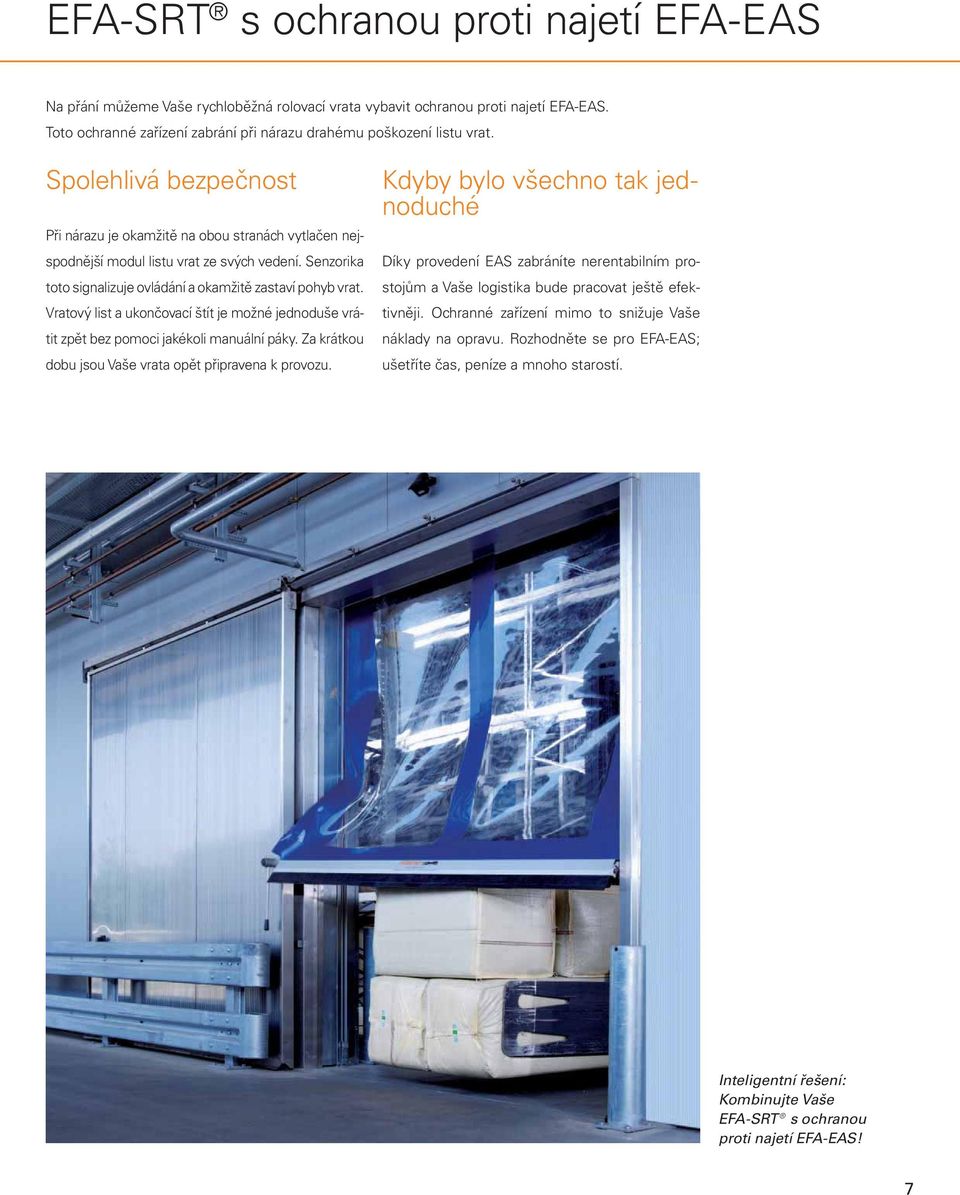 EFA-SRT® s ochranou proti najetí EFA-EAS

Na přání můžeme Vaše rychloběžná rolovací vrata vybavit ochranou proti najetí EFA-EAS. Toto ochranné zařízení zabrání při nárazu drahému poškození listu vrat.

Spolehlivá bezpečnost

Při nárazu je okamžitě na obou stranách vytlačen nejspodnější modul listu vrat ze svých vedení. Senzorika toto signalizuje ovládání a okamžitě zastaví pohyb vrat. Vratový list a ukončovací štít je možné jednoduše vrátit zpět bez pomoci jakékoli manuální páky. Za krátkou dobu jsou Vaše vrata opět připravena k provozu.

Kdyby bylo všechno tak jednoduché

Díky provedení EAS zabráníte nerentabilním prostojům a Vaše logistika bude pracovat ještě efektivněji. Ochranné zařízení mimo to snižuje Vaše náklady na opravu. Rozhodněte se pro EFA-EAS; ušetříte čas, peníze a mnoho starostí.

Inteligentní řešení: Kombinujte Vaše EFA-SRT® s ochranou proti najetí EFA-EAS!

7